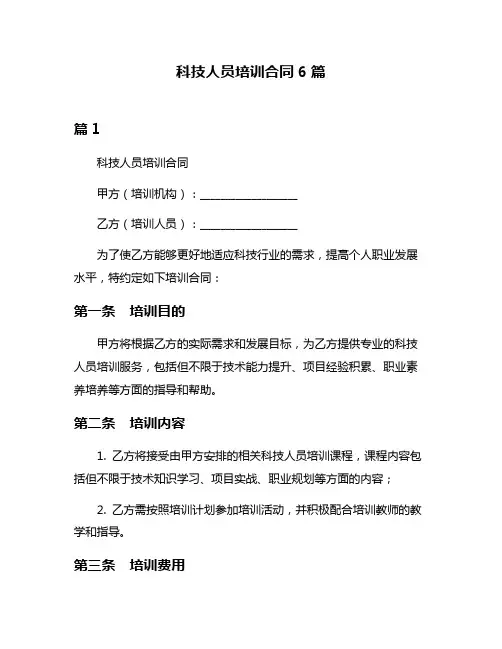 科技人员培训合同 6 篇

篇 1

科技人员培训合同

甲方（培训机构）：__________________

乙方（培训人员）：__________________

为了使乙方能够更好地适应科技行业的需求，提高个人职业发展水平，特约定如下培训合同：

第一条　培训目的

甲方将根据乙方的实际需求和发展目标，为乙方提供专业的科技人员培训服务，包括但不限于技术能力提升、项目经验积累、职业素养培养等方面的指导和帮助。

第二条　培训内容

1. 乙方将接受由甲方安排的相关科技人员培训课程，课程内容包括但不限于技术知识学习、项目实战、职业规划等方面的内容；

2. 乙方需按照培训计划参加培训活动，并积极配合培训教师的教学和指导。

第三条　培训费用